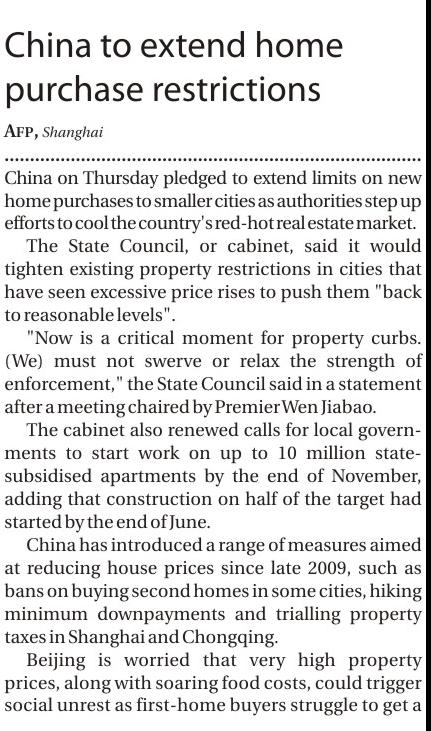 China to extend home purchase restrictions

AFP, Shanghai

China on Thursday pledged to extend limits on new home purchases to smaller cities as authorities step up efforts to cool the country's red-hot real estate market.

The State Council, or cabinet, said it would tighten existing property restrictions in cities that have seen excessive price rises to push them "back to reasonable levels".

"Now is a critical moment for property curbs. (We) must not swerve or relax the strength of enforcement," the State Council said in a statement after a meeting chaired by Premier Wen Jiabao.

The cabinet also renewed calls for local governments to start work on up to 10 million state-subsidised apartments by the end of November, adding that construction on half of the target had started by the end of June.

China has introduced a range of measures aimed at reducing house prices since late 2009, such as bans on buying second homes in some cities, hiking minimum downpayments and trialling property taxes in Shanghai and Chongqing.

Beijing is worried that very high property prices, along with soaring food costs, could trigger social unrest as first-home buyers struggle to get a